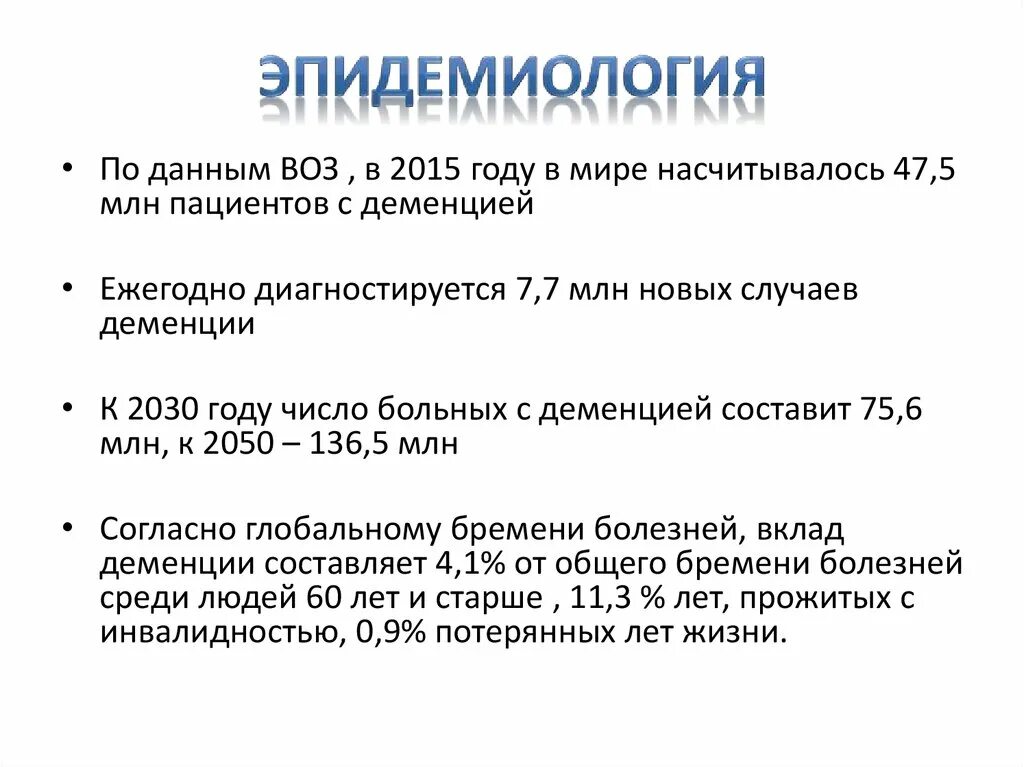 ЭПИДЕМИОЛОГИЯ

• По данным ВОЗ , в 2015 году в мире насчитывалось 47,5 млн пациентов с деменцией

• Ежегодно диагностируется 7,7 млн новых случаев деменции

• К 2030 году число больных с деменцией составит 75,6 млн, к 2050 – 136,5 млн

• Согласно глобальному бремени болезней, вклад деменции составляет 4,1% от общего бремени болезней среди людей 60 лет и старше , 11,3 % лет, прожитых с инвалидностью, 0,9% потерянных лет жизни.